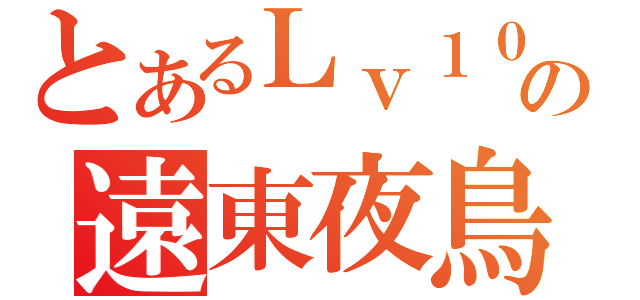 とあるＬｖ１０の
遠東夜鳥